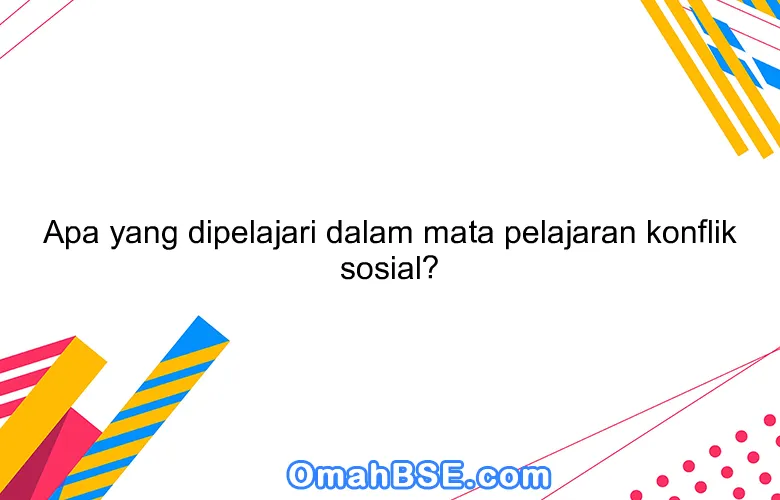 Apa yang dipelajari dalam mata pelajaran konflik sosial?

OmahBSE.com